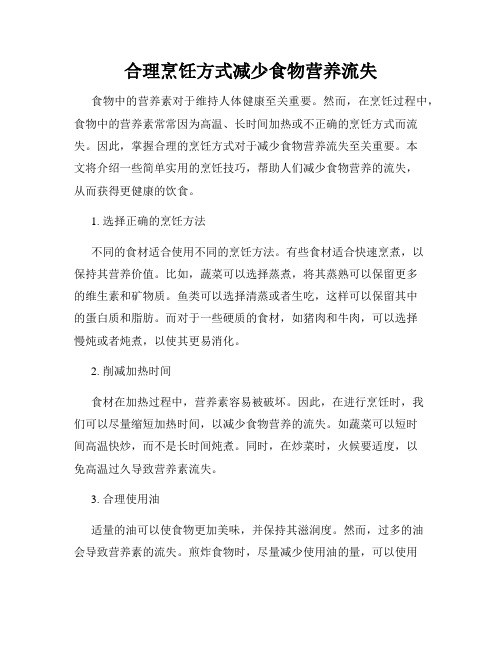 合理烹饪方式减少食物营养流失

食物中的营养素对于维持人体健康至关重要。然而，在烹饪过程中，食物中的营养素常常因为高温、长时间加热或不正确的烹饪方式而流失。因此，掌握合理的烹饪方式对于减少食物营养流失至关重要。本文将介绍一些简单实用的烹饪技巧，帮助人们减少食物营养的流失，从而获得更健康的饮食。

1. 选择正确的烹饪方法

不同的食材适合使用不同的烹饪方法。有些食材适合快速烹煮，以保持其营养价值。比如，蔬菜可以选择蒸煮，将其蒸熟可以保留更多的维生素和矿物质。鱼类可以选择清蒸或者生吃，这样可以保留其中的蛋白质和脂肪。而对于一些硬质的食材，如猪肉和牛肉，可以选择慢炖或者炖煮，以使其更易消化。

2. 削减加热时间

食材在加热过程中，营养素容易被破坏。因此，在进行烹饪时，我们可以尽量缩短加热时间，以减少食物营养的流失。如蔬菜可以短时间高温快炒，而不是长时间炖煮。同时，在炒菜时，火候要适度，以免高温过久导致营养素流失。

3. 合理使用油

适量的油可以使食物更加美味，并保持其滋润度。然而，过多的油会导致营养素的流失。煎炸食物时，尽量减少使用油的量，可以使用